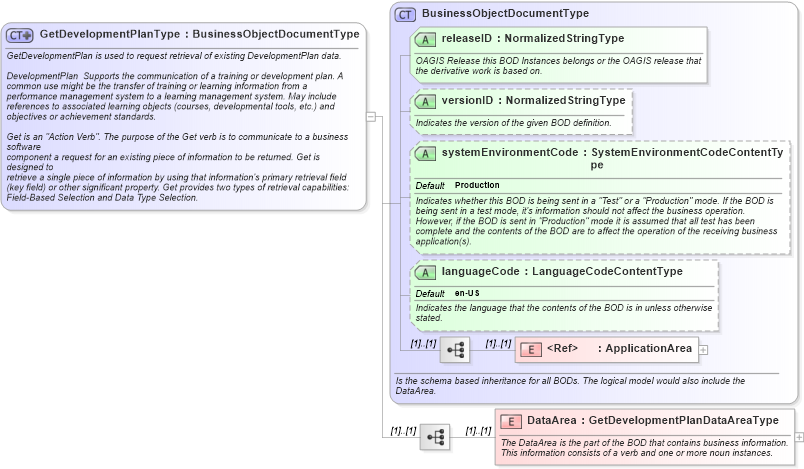 CT GetDevelopmentPlanType : BusinessObjectDocumentType

GetDevelopmentPlan is used to request retrieval of existing DevelopmentPlan data.

DevelopmentPlan Supports the communication of a training or development plan. A common use might be the transfer of training or learning information from a performance management system to a learning management system. May include references to associated learning objects (courses, developmental tools, etc.) and objectives or achievement standards.

Get is an "Action Verb". The purpose of the Get verb is to communicate to a business software component a request for an existing piece of information to be returned. Get is designed to retrieve a single piece of information by using that information's primary retrieval field (key field) or other significant property. Get provides two types of retrieval capabilities: Field-Based Selection and Data Type Selection.

CT BusinessObjectDocumentType

A releaseID : NormalizedStringType

OAGIS Release this BOD Instances belongs or the OAGIS release that the derivative work is based on.

A versionID : NormalizedStringType

Indicates the version of the given BOD definition.

A systemEnvironmentCode : SystemEnvironmentCodeContentType

Default Production

Indicates whether this BOD is being sent in a "Test" or a "Production" mode. If the BOD is being sent in a test mode, it's information should not affect the business operation. However, if the BOD is sent in "Production" mode it is assumed that all test has been complete and the contents of the BOD are to affect the operation of the receiving business application(s).

A languageCode : LanguageCodeContentType

Default en-US

Indicates the language that the contents of the BOD is in unless otherwise stated.

[1]..[1] [1]..[1] E <Ref> : ApplicationArea

Is the schema based inheritance for all BODs. The logical model would also include the DataArea.

[1]..[1] [1]..[1] E DataArea : GetDevelopmentPlanDataAreaType

The DataArea is the part of the BOD that contains business information. This information consists of a verb and one or more noun instances.